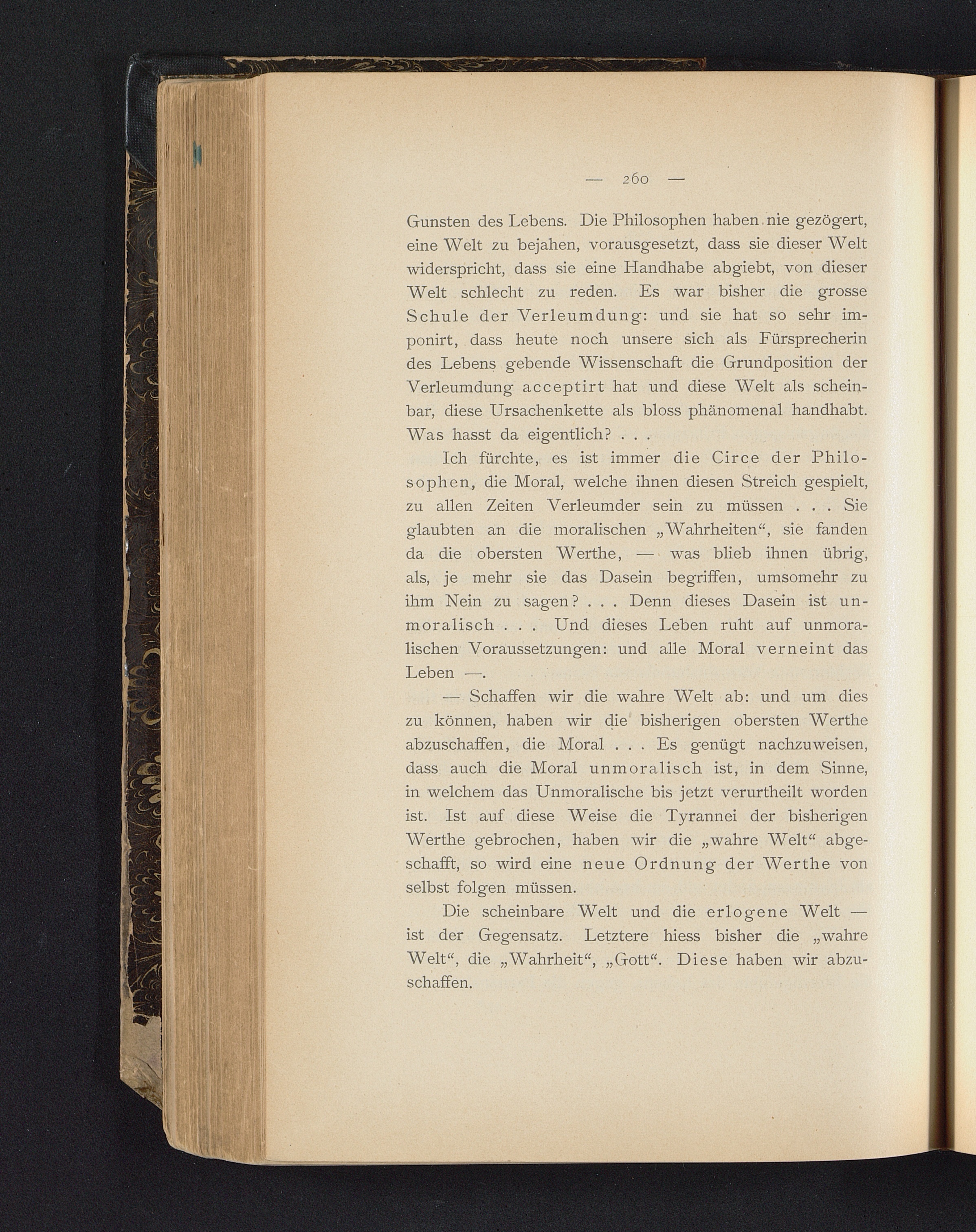 — 260 —

Gunsten des Lebens. Die Philosophen haben nie gezögert, eine Welt zu bejahen, vorausgesetzt, dass sie dieser Welt widerspricht, dass sie eine Handhabe abgiebt, von dieser Welt schlecht zu reden. Es war bisher die grosse Schule der Verleumdung: und sie hat so sehr imponirt, dass heute noch unsere sich als Fürsprecherin des Lebens gebende Wissenschaft die Grundposition der Verleumdung acceptirt hat und diese Welt als scheinbar, diese Ursachenkette als bloss phänomenal handhabt. Was hasst da eigentlich? . . .

Ich fürchte, es ist immer die Circe der Philosophen, die Moral, welche ihnen diesen Streich gespielt, zu allen Zeiten Verleumder sein zu müssen . . . Sie glaubten an die moralischen „Wahrheiten“, sie fanden da die obersten Werthe, — was blieb ihnen übrig, als, je mehr sie das Dasein begriffen, umsomehr zu ihm Nein zu sagen? . . . Denn dieses Dasein ist unmoralisch . . . Und dieses Leben ruht auf unmoralischen Voraussetzungen: und alle Moral verneint das Leben —.

— Schaffen wir die wahre Welt ab: und um dies zu können, haben wir die bisherigen obersten Werthe abzuschaffen, die Moral . . . Es genügt nachzuweisen, dass auch die Moral unmoralisch ist, in dem Sinne, in welchem das Unmoralische bis jetzt verurtheilt worden ist. Ist auf diese Weise die Tyrannei der bisherigen Werthe gebrochen, haben wir die „wahre Welt“ abgeschafft, so wird eine neue Ordnung der Werthe von selbst folgen müssen.

Die scheinbare Welt und die erlogene Welt — ist der Gegensatz. Letztere hiess bisher die „wahre Welt“, die „Wahrheit“, „Gott“. Diese haben wir abzuschaffen.